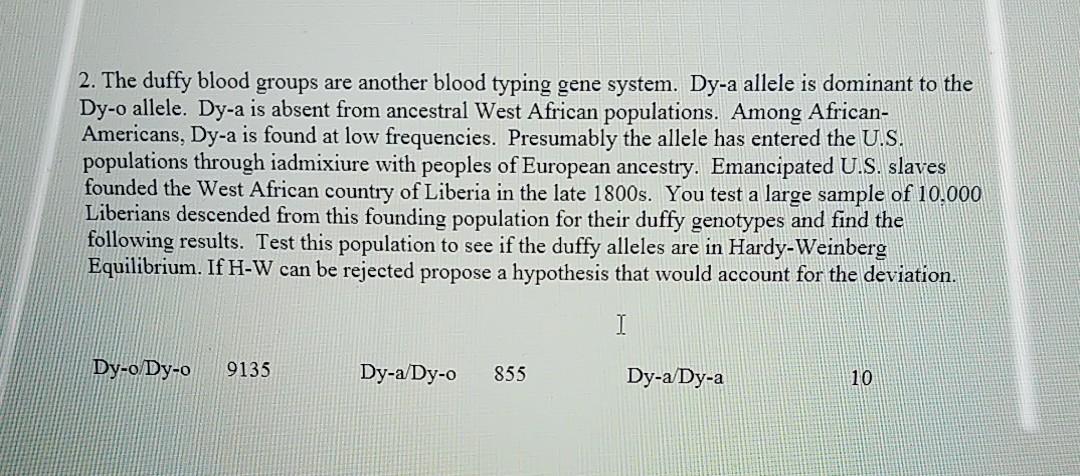 2. The duffy blood groups are another blood typing gene system. Dy-a allele is dominant to the Dy-o allele. Dy-a is absent from ancestral West African populations. Among African-Americans, Dy-a is found at low frequencies. Presumably the allele has entered the U.S. populations through iadmixiure with peoples of European ancestry. Emancipated U.S. slaves founded the West African country of Liberia in the late 1800s. You test a large sample of 10,000 Liberians descended from this founding population for their duffy genotypes and find the following results. Test this population to see if the duffy alleles are in Hardy-Weinberg Equilibrium. If H-W can be rejected propose a hypothesis that would account for the deviation.

Dy-o/Dy-o 9135 Dy-a/Dy-o 855 Dy-a/Dy-a 10